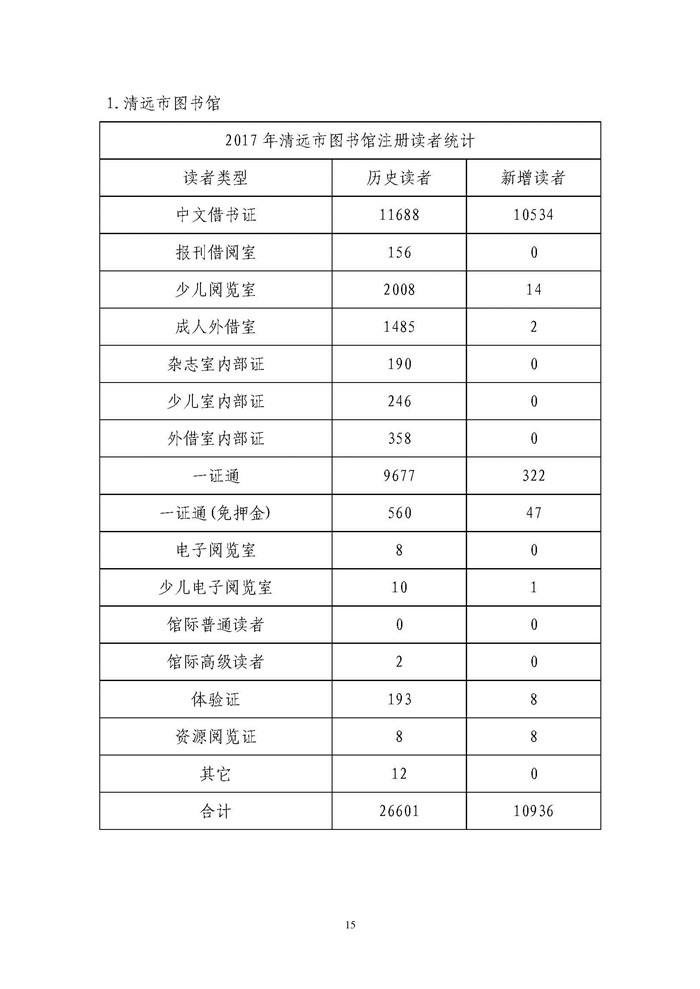 1.清远市图书馆

| 2017年清远市图书馆注册读者统计 | | |
|---|---|---|
| 读者类型 | 历史读者 | 新增读者 |
| 中文借书证 | 11688 | 10534 |
| 报刊借阅室 | 156 | 0 |
| 少儿阅览室 | 2008 | 14 |
| 成人外借室 | 1485 | 2 |
| 杂志室内部证 | 190 | 0 |
| 少儿室内部证 | 246 | 0 |
| 外借室内部证 | 358 | 0 |
| 一证通 | 9677 | 322 |
| 一证通(免押金) | 560 | 47 |
| 电子阅览室 | 8 | 0 |
| 少儿电子阅览室 | 10 | 1 |
| 馆际普通读者 | 0 | 0 |
| 馆际高级读者 | 2 | 0 |
| 体验证 | 193 | 8 |
| 资源阅览证 | 8 | 8 |
| 其它 | 12 | 0 |
| 合计 | 26601 | 10936 |

15